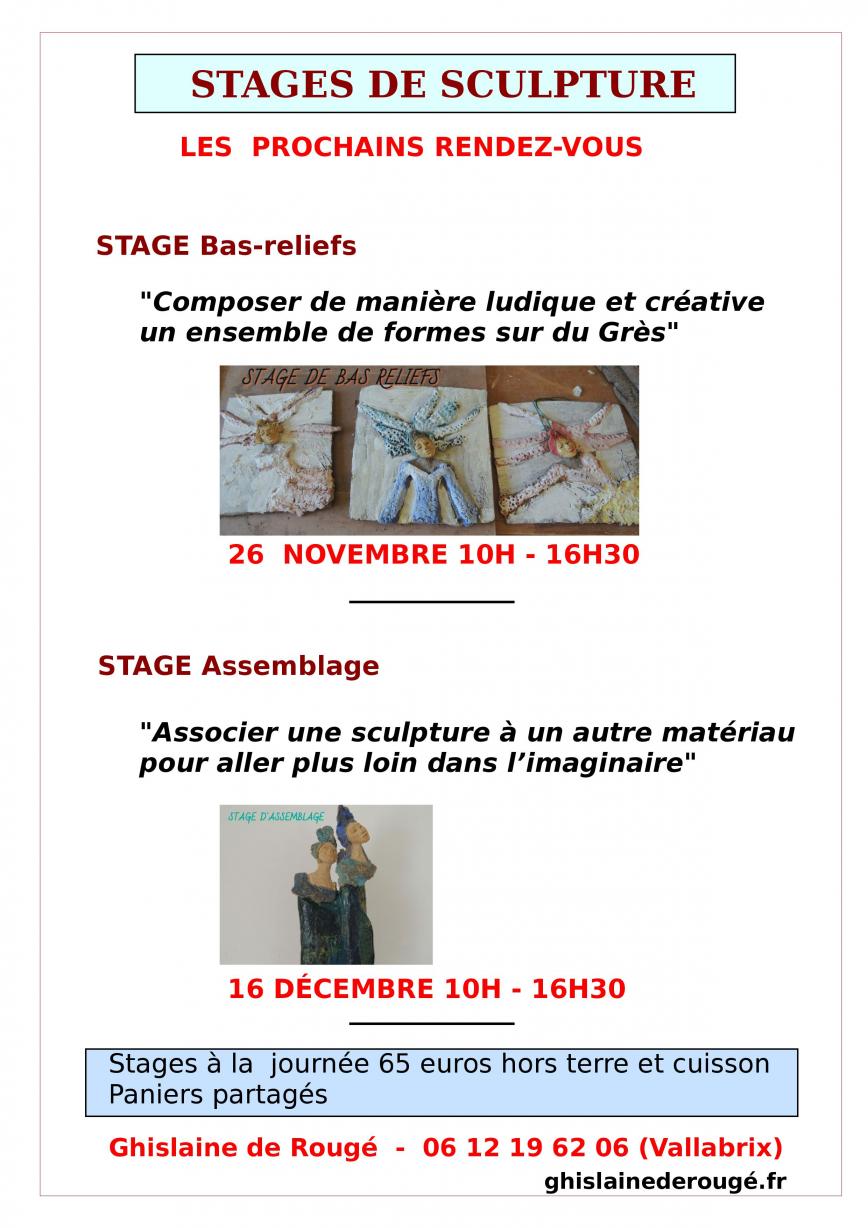 STAGES DE SCULPTURE

LES PROCHAINS RENDEZ-VOUS

STAGE Bas-reliefs

"Composer de manière ludique et créative un ensemble de formes sur du Grès"

STAGE DE BAS RELIEFS

26 NOVEMBRE 10H - 16H30

STAGE Assemblage

"Associer une sculpture à un autre matériau pour aller plus loin dans l'imaginaire"

STAGE D'ASSEMBLAGE

16 DÉCEMBRE 10H - 16H30

Stages à la journée 65 euros hors terre et cuisson
Paniers partagés

Ghislaine de Rougé - 06 12 19 62 06 (Vallabrix)

ghislainederougé.fr